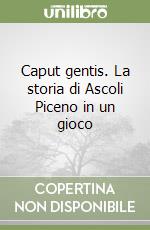 unilibro

Caput gentis. La storia di Ascoli Piceno in un gioco

COPERTINA NON DISPONIBILE